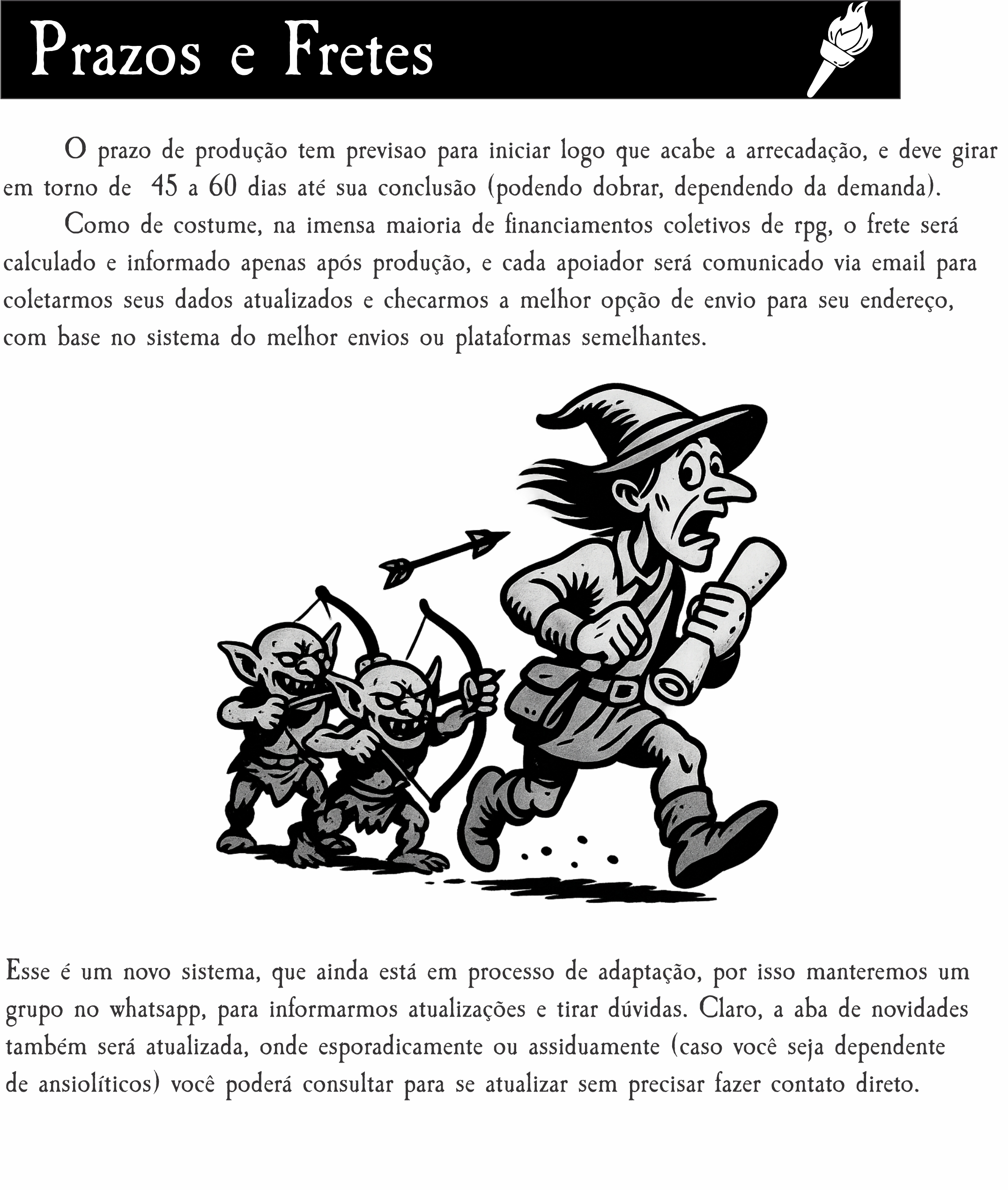 Prazos e Fretes

O prazo de produção tem previsao para iniciar logo que acabe a arrecadação, e deve girar em torno de 45 a 60 dias até sua conclusão (podendo dobrar, dependendo da demanda).

Como de costume, na imensa maioria de financiamentos coletivos de rpg, o frete será calculado e informado apenas após produção, e cada apoiador será comunicado via email para coletarmos seus dados atualizados e checarmos a melhor opção de envio para seu endereço, com base no sistema do melhor envios ou plataformas semelhantes.

Esse é um novo sistema, que ainda está em processo de adaptação, por isso manteremos um grupo no whatsapp, para informarmos atualizações e tirar dúvidas. Claro, a aba de novidades também será atualizada, onde esporadicamente ou assiduamente (caso você seja dependente de ansiolíticos) você poderá consultar para se atualizar sem precisar fazer contato direto.